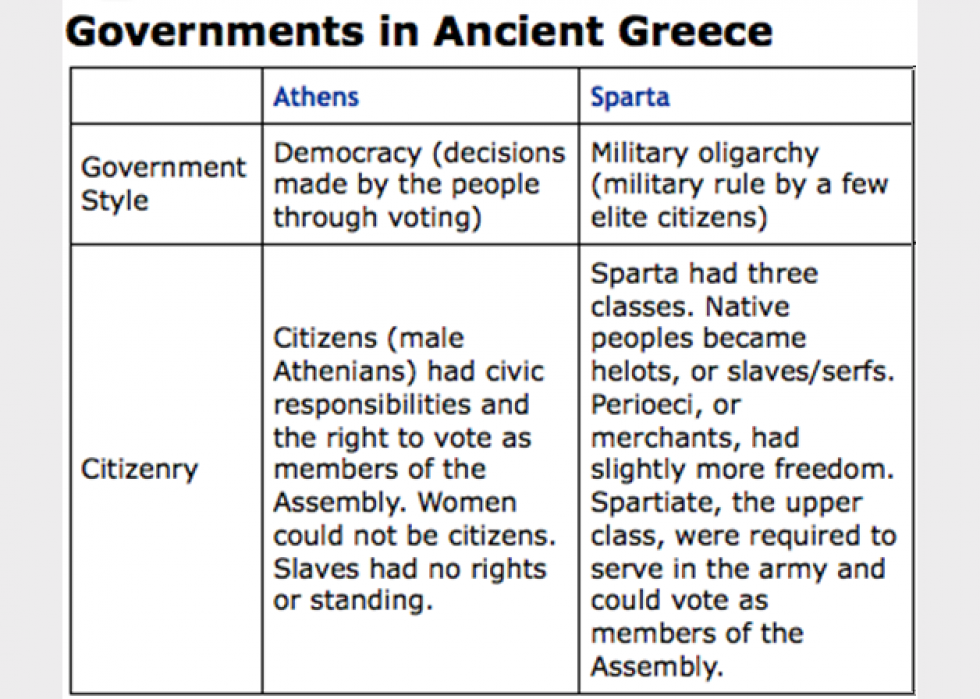 Governments in Ancient Greece

| | Athens | Sparta |
|---|---|---|
| Government Style | Democracy (decisions made by the people through voting) | Military oligarchy (military rule by a few elite citizens) |
| Citizenry | Citizens (male Athenians) had civic responsibilities and the right to vote as members of the Assembly. Women could not be citizens. Slaves had no rights or standing. | Sparta had three classes. Native peoples became helots, or slaves/serfs. Perioeci, or merchants, had slightly more freedom. Spartiate, the upper class, were required to serve in the army and could vote as members of the Assembly. |